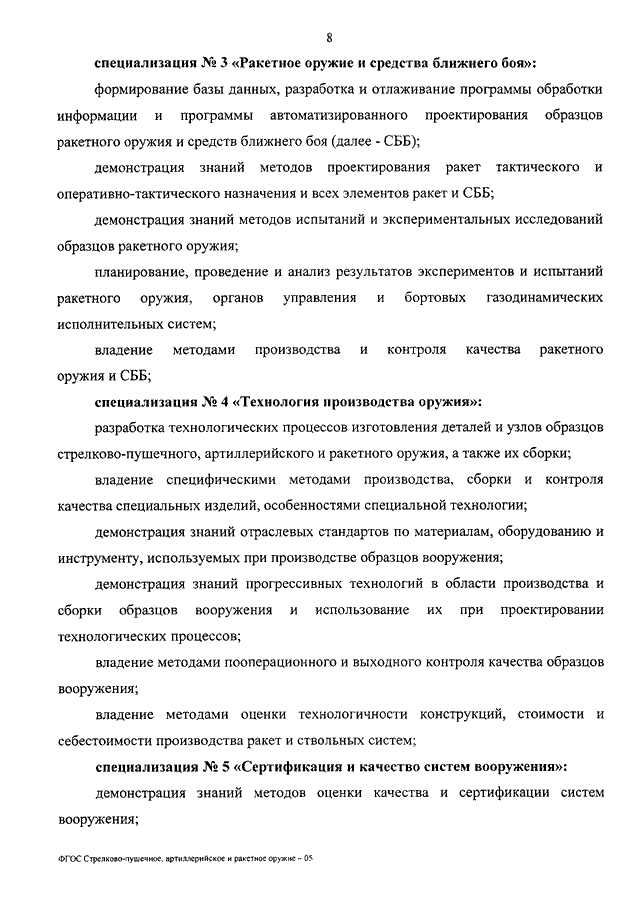 8

специализация № 3 «Ракетное оружие и средства ближнего боя»:

формирование базы данных, разработка и отлаживание программы обработки информации и программы автоматизированного проектирования образцов ракетного оружия и средств ближнего боя (далее - СББ);

демонстрация знаний методов проектирования ракет тактического и оперативно-тактического назначения и всех элементов ракет и СББ;

демонстрация знаний методов испытаний и экспериментальных исследований образцов ракетного оружия;

планирование, проведение и анализ результатов экспериментов и испытаний ракетного оружия, органов управления и бортовых газодинамических исполнительных систем;

владение методами производства и контроля качества ракетного оружия и СББ;

специализация № 4 «Технология производства оружия»:

разработка технологических процессов изготовления деталей и узлов образцов стрелково-пушечного, артиллерийского и ракетного оружия, а также их сборки;

владение специфическими методами производства, сборки и контроля качества специальных изделий, особенностями специальной технологии;

демонстрация знаний отраслевых стандартов по материалам, оборудованию и инструменту, используемых при производстве образцов вооружения;

демонстрация знаний прогрессивных технологий в области производства и сборки образцов вооружения и использование их при проектировании технологических процессов;

владение методами пооперационного и выходного контроля качества образцов вооружения;

владение методами оценки технологичности конструкций, стоимости и себестоимости производства ракет и ствольных систем;

специализация № 5 «Сертификация и качество систем вооружения»:

демонстрация знаний методов оценки качества и сертификации систем вооружения;

ФГОС Стрелково-пушечное, артиллерийское и ракетное оружие – 05